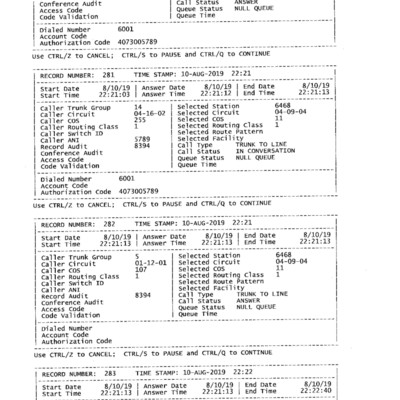 Conference Audit
Access Code
Code Validation

Call Status ANSWER
Queue Status NULL QUEUE
Queue Time

Dialed Number 6001
Account Code
Authorization Code 4073005789

Use CTRL/Z to CANCEL; CTRL/S to PAUSE and CTRL/Q to CONTINUE

RECORD NUMBER: 281 TIME STAMP: 10-AUG-2019 22:21

Start Date 8/10/19 | Answer Date 8/10/19 | End Date 8/10/19
Start Time 22:21:03 | Answer Time 22:21:12 | End Time 22:21:13

Caller Trunk Group 14
Caller Circuit 04-16-02
Caller COS 255
Caller Routing Class 1
Caller Switch ID
Caller ANI 5789
Record Audit 8394
Conference Audit
Access Code
Code Validation

Selected Station 6468
Selected Circuit 04-09-04
Selected COS 11
Selected Routing Class 1
Selected Route Pattern
Selected Facility
Call Type TRUNK TO LINE
Call Status IN CONVERSATION
Queue Status NULL QUEUE
Queue Time

Dialed Number 6001
Account Code
Authorization Code 4073005789

Use CTRL/Z to CANCEL; CTRL/S to PAUSE and CTRL/Q to CONTINUE

RECORD NUMBER: 282 TIME STAMP: 10-AUG-2019 22:21

Start Date 8/10/19 | Answer Date 8/10/19 | End Date 8/10/19
Start Time 22:21:13 | Answer Time 22:21:13 | End Time 22:21:13

Caller Trunk Group 5
Caller Circuit 01-12-01
Caller COS 107
Caller Routing Class 1
Caller Switch ID
Caller ANI
Record Audit 8394
Conference Audit
Access Code
Code Validation

Selected Station 6468
Selected Circuit 04-09-04
Selected COS 11
Selected Routing Class 1
Selected Route Pattern
Selected Facility
Call Type TRUNK TO LINE
Call Status ANSWER
Queue Status NULL QUEUE
Queue Time

Dialed Number
Account Code
Authorization Code

Use CTRL/Z to CANCEL; CTRL/S to PAUSE and CTRL/Q to CONTINUE

RECORD NUMBER: 283 TIME STAMP: 10-AUG-2019 22:22

Start Date 8/10/19 | Answer Date 8/10/19 | End Date 8/10/19
Start Time 22:21:13 | Answer Time 22:21:13 | End Time 22:22:40